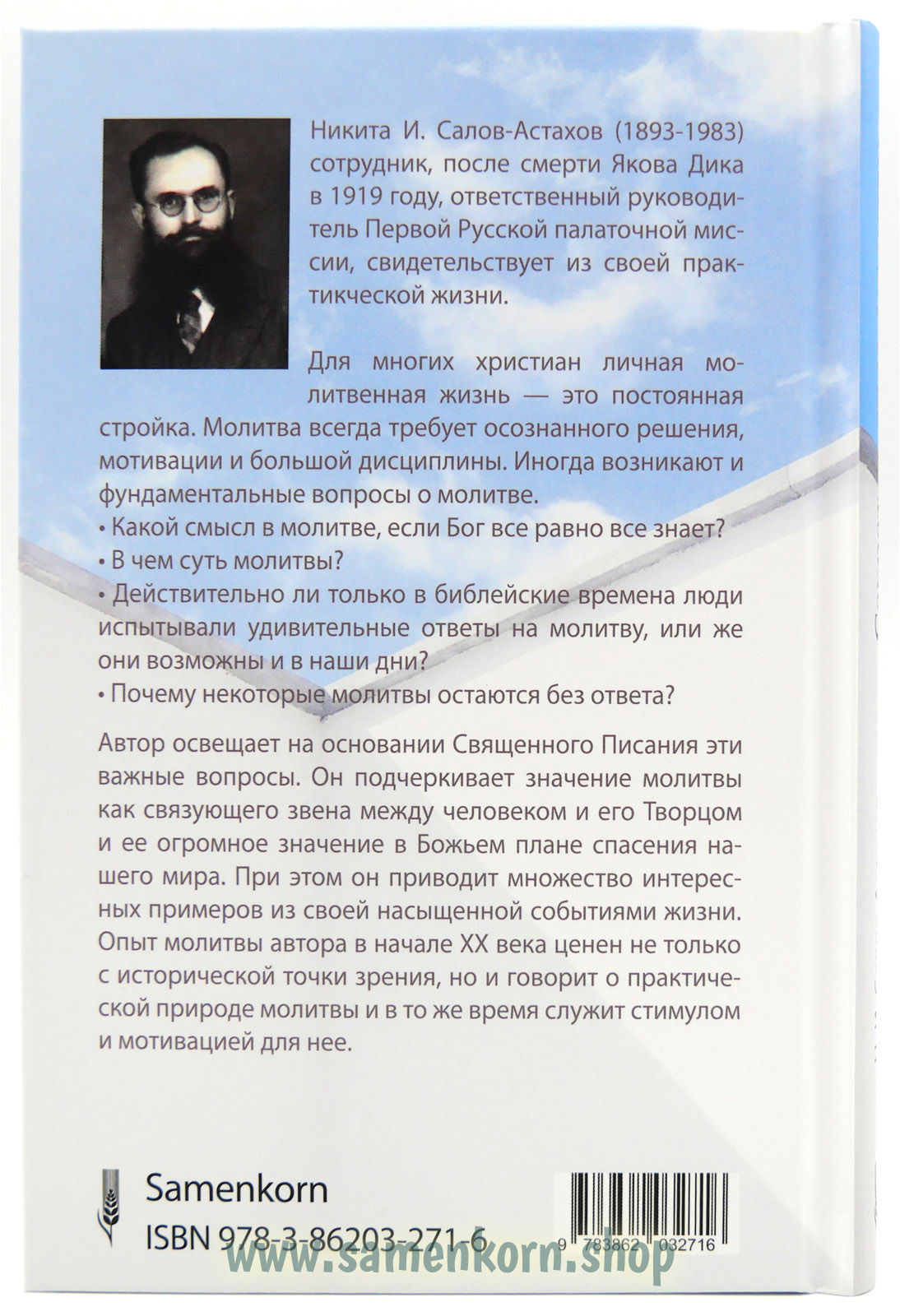 Никита И. Салов-Астахов (1893-1983) сотрудник, после смерти Якова Дика в 1919 году, ответственный руководитель Первой Русской палаточной миссии, свидетельствует из своей практикческой жизни.

Для многих христиан личная молитвенная жизнь — это постоянная стройка. Молитва всегда требует осознанного решения, мотивации и большой дисциплины. Иногда возникают и фундаментальные вопросы о молитве.
• Какой смысл в молитве, если Бог все равно все знает?
• В чем суть молитвы?
• Действительно ли только в библейские времена люди испытывали удивительные ответы на молитву, или же они возможны и в наши дни?
• Почему некоторые молитвы остаются без ответа?

Автор освещает на основании Священного Писания эти важные вопросы. Он подчеркивает значение молитвы как связующего звена между человеком и его Творцом и ее огромное значение в Божьем плане спасения нашего мира. При этом он приводит множество интересных примеров из своей насыщенной событиями жизни. Опыт молитвы автора в начале XX века ценен не только с исторической точки зрения, но и говорит о практической природе молитвы и в то же время служит стимулом и мотивацией для нее.

Samenkorn
ISBN 978-3-86203-271-6

9 783862 032716

www.samenkorn.shop